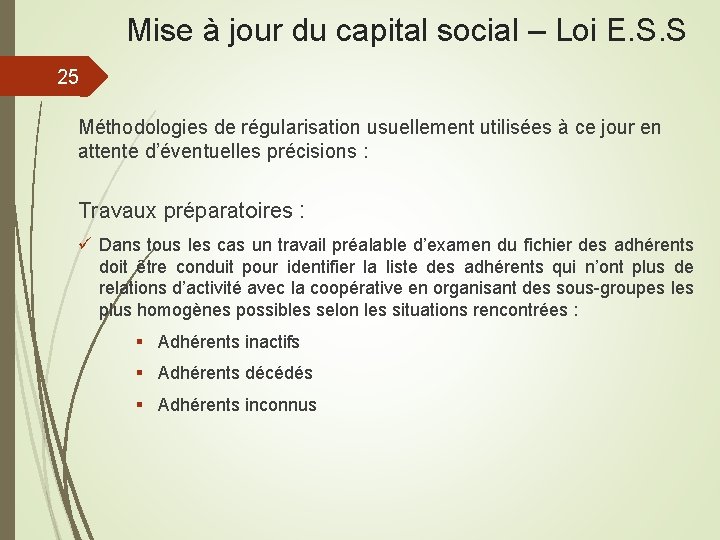 Mise à jour du capital social – Loi E.S.S

25

Méthodologies de régularisation usuellement utilisées à ce jour en attente d'éventuelles précisions :

Travaux préparatoires :

✓ Dans tous les cas un travail préalable d'examen du fichier des adhérents doit être conduit pour identifier la liste des adhérents qui n'ont plus de relations d'activité avec la coopérative en organisant des sous-groupes les plus homogènes possibles selon les situations rencontrées :

▪ Adhérents inactifs

▪ Adhérents décédés

▪ Adhérents inconnus